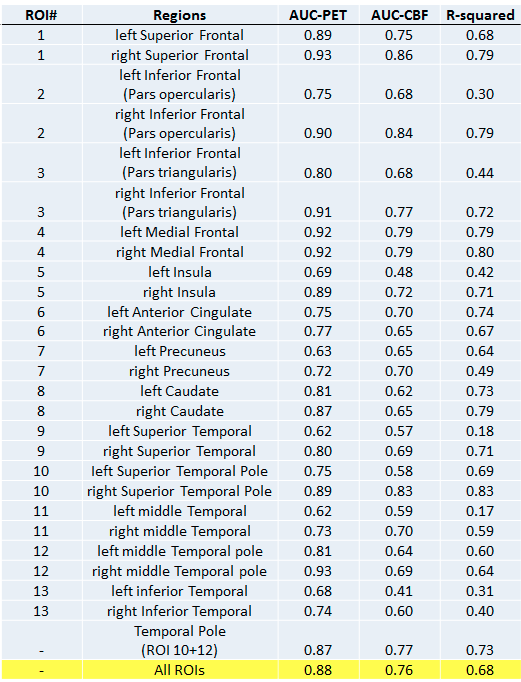 | ROI# | Regions | AUC-PET | AUC-CBF | R-squared |
|---|---|---|---|---|
| 1 | left Superior Frontal | 0.89 | 0.75 | 0.68 |
| 1 | right Superior Frontal | 0.93 | 0.86 | 0.79 |
| 2 | left Inferior Frontal (Pars opercularis) | 0.75 | 0.68 | 0.30 |
| 2 | right Inferior Frontal (Pars opercularis) | 0.90 | 0.84 | 0.79 |
| 3 | left Inferior Frontal (Pars triangularis) | 0.80 | 0.68 | 0.44 |
| 3 | right Inferior Frontal (Pars triangularis) | 0.91 | 0.77 | 0.72 |
| 4 | left Medial Frontal | 0.92 | 0.79 | 0.79 |
| 4 | right Medial Frontal | 0.92 | 0.79 | 0.80 |
| 5 | left Insula | 0.69 | 0.48 | 0.42 |
| 5 | right Insula | 0.89 | 0.72 | 0.71 |
| 6 | left Anterior Cingulate | 0.75 | 0.70 | 0.74 |
| 6 | right Anterior Cingulate | 0.77 | 0.65 | 0.67 |
| 7 | left Precuneus | 0.63 | 0.65 | 0.64 |
| 7 | right Precuneus | 0.72 | 0.70 | 0.49 |
| 8 | left Caudate | 0.81 | 0.62 | 0.73 |
| 8 | right Caudate | 0.87 | 0.65 | 0.79 |
| 9 | left Superior Temporal | 0.62 | 0.57 | 0.18 |
| 9 | right Superior Temporal | 0.80 | 0.69 | 0.71 |
| 10 | left Superior Temporal Pole | 0.75 | 0.58 | 0.69 |
| 10 | right Superior Temporal Pole | 0.89 | 0.83 | 0.83 |
| 11 | left middle Temporal | 0.62 | 0.59 | 0.17 |
| 11 | right middle Temporal | 0.73 | 0.70 | 0.59 |
| 12 | left middle Temporal pole | 0.81 | 0.64 | 0.60 |
| 12 | right middle Temporal pole | 0.93 | 0.69 | 0.64 |
| 13 | left inferior Temporal | 0.68 | 0.41 | 0.31 |
| 13 | right Inferior Temporal | 0.74 | 0.60 | 0.40 |
| - | Temporal Pole (ROI 10+12) | 0.87 | 0.77 | 0.73 |
| - | All ROIs | 0.88 | 0.76 | 0.68 |